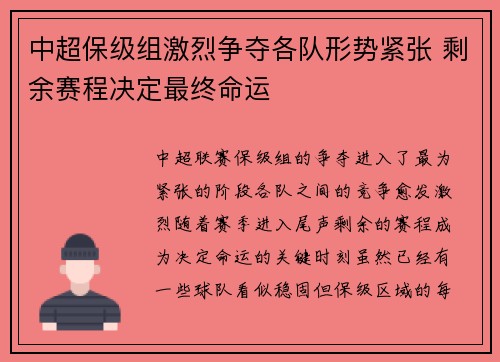 中超保级组激烈争夺各队形势紧张 剩余赛程决定最终命运

中超联赛保级组的争夺进入了最为紧张的阶段各队之间的竞争愈发激烈随着赛季进入尾声剩余的赛程成为决定命运的关键时刻虽然已经有一些球队看似稳固但保级区域的每